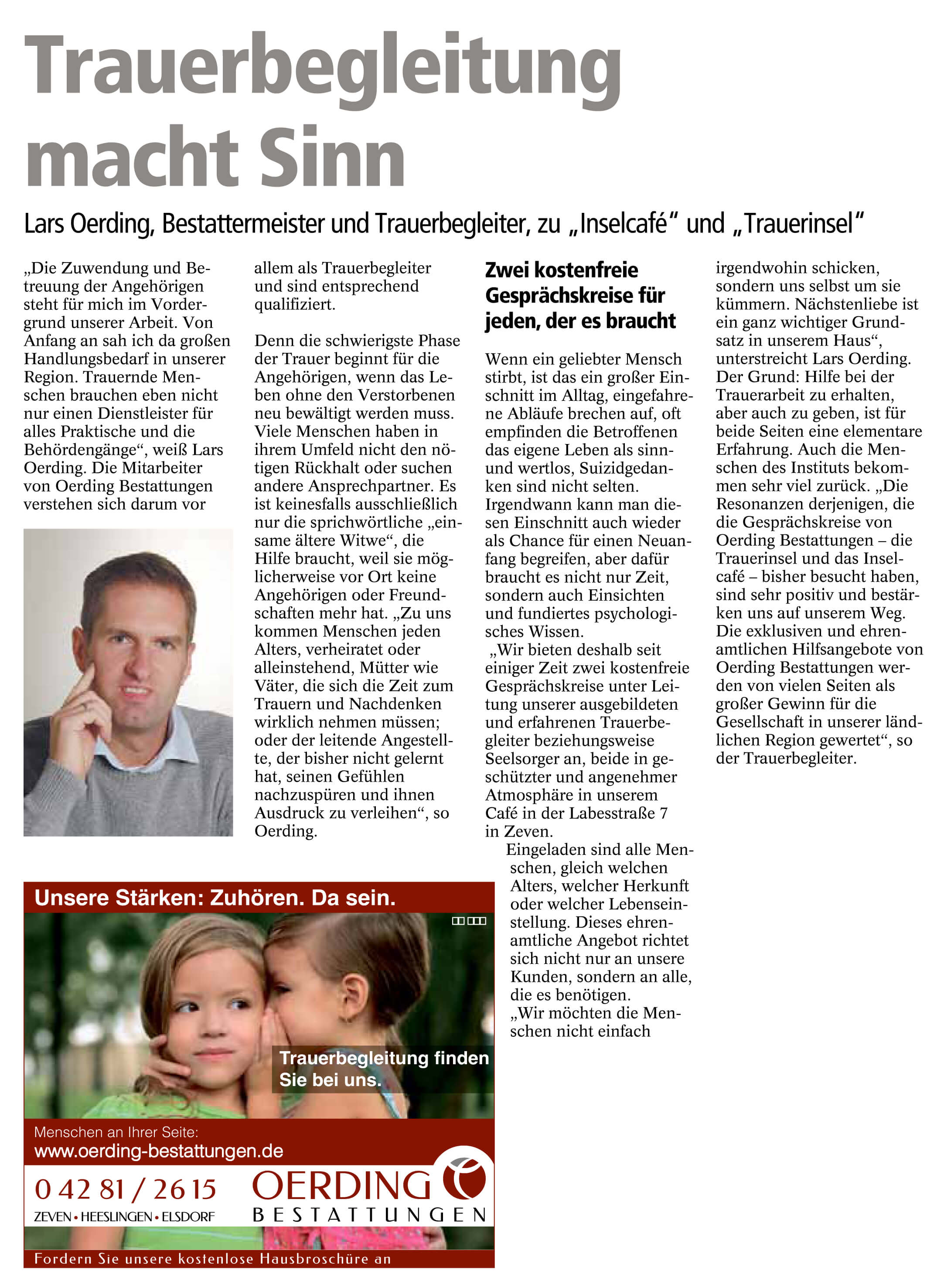 Trauerbegleitung macht Sinn

Lars Oerding, Bestattermeister und Trauerbegleiter, zu „Inselcafé“ und „Trauerinsel“

„Die Zuwendung und Betreuung der Angehörigen steht für mich im Vordergrund unserer Arbeit. Von Anfang an sah ich da großen Handlungsbedarf in unserer Region. Trauernde Menschen brauchen eben nicht nur einen Dienstleister für alles Praktische und die Behördengänge“, weiß Lars Oerding. Die Mitarbeiter von Oerding Bestattungen verstehen sich darum vor allem als Trauerbegleiter und sind entsprechend qualifiziert.

Denn die schwierigste Phase der Trauer beginnt für die Angehörigen, wenn das Leben ohne den Verstorbenen neu bewältigt werden muss. Viele Menschen haben in ihrem Umfeld nicht den nötigen Rückhalt oder suchen andere Ansprechpartner. Es ist keinesfalls ausschließlich nur die sprichwörtliche „einsame ältere Witwe“, die Hilfe braucht, weil sie möglicherweise vor Ort keine Angehörigen oder Freundschaften mehr hat. „Zu uns kommen Menschen jeden Alters, verheiratet oder alleinstehend, Mütter wie Väter, die sich die Zeit zum Trauern und Nachdenken wirklich nehmen müssen; oder der leitende Angestellte, der bisher nicht gelernt hat, seinen Gefühlen nachzuspüren und ihnen Ausdruck zu verleihen“, so Oerding.

Zwei kostenfreie Gesprächskreise für jeden, der es braucht

Wenn ein geliebter Mensch stirbt, ist das ein großer Einschnitt im Alltag, eingefahrene Abläufe brechen auf, oft empfinden die Betroffenen das eigene Leben als sinn- und wertlos, Suizidgedanken sind nicht selten. Irgendwann kann man diesen Einschnitt auch wieder als Chance für einen Neuanfang begreifen, aber dafür braucht es nicht nur Zeit, sondern auch Einsichten und fundiertes psychologisches Wissen.
„Wir bieten deshalb seit einiger Zeit zwei kostenfreie Gesprächskreise unter Leitung unserer ausgebildeten und erfahrenen Trauerbegleiter beziehungsweise Seelsorger an, beide in geschützter und angenehmer Atmosphäre in unserem Café in der Labesstraße 7 in Zeven.
Eingeladen sind alle Menschen, gleich welchen Alters, welcher Herkunft oder welcher Lebenseinstellung. Dieses ehrenamtliche Angebot richtet sich nicht nur an unsere Kunden, sondern an alle, die es benötigen.
„Wir möchten die Menschen nicht einfach irgendwohin schicken, sondern uns selbst um sie kümmern. Nächstenliebe ist ein ganz wichtiger Grundsatz in unserem Haus“, unterstreicht Lars Oerding. Der Grund: Hilfe bei der Trauerarbeit zu erhalten, aber auch zu geben, ist für beide Seiten eine elementare Erfahrung. Auch die Menschen des Instituts bekommen sehr viel zurück. „Die Resonanzen derjenigen, die die Gesprächskreise von Oerding Bestattungen – die Trauerinsel und das Inselcafé – bisher besucht haben, sind sehr positiv und bestärken uns auf unserem Weg. Die exklusiven und ehrenamtlichen Hilfsangebote von Oerding Bestattungen werden von vielen Seiten als großer Gewinn für die Gesellschaft in unserer ländlichen Region gewertet“, so der Trauerbegleiter.

Unsere Stärken: Zuhören. Da sein.
Trauerbegleitung finden Sie bei uns.
Menschen an Ihrer Seite:
www.oerding-bestattungen.de
0 42 81 / 26 15
ZEVEN • HEESLINGEN • ELSDORF
OERDING BESTATTUNGEN
Fordern Sie unsere kostenlose Hausbroschüre an